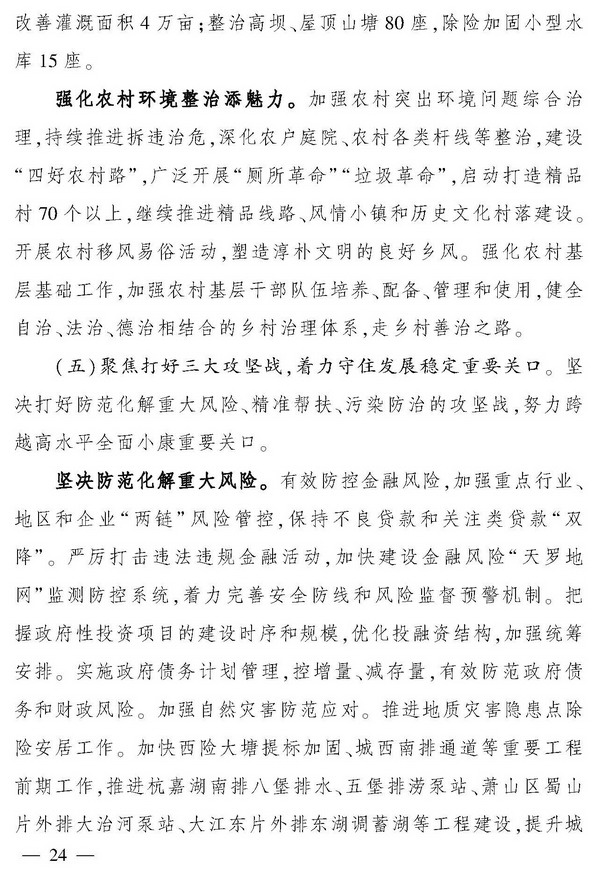 改善灌溉面积4万亩；整治高坝、屋顶山塘80座，除险加固小型水库15座。

强化农村环境整治添魅力。加强农村突出环境问题综合治理，持续推进拆违治危，深化农户庭院、农村各类杆线等整治，建设“四好农村路”，广泛开展“厕所革命”“垃圾革命”，启动打造精品村70个以上，继续推进精品线路、风情小镇和历史文化村落建设。开展农村移风易俗活动，塑造淳朴文明的良好乡风。强化农村基层基础工作，加强农村基层干部队伍培养、配备、管理和使用，健全自治、法治、德治相结合的乡村治理体系，走乡村善治之路。

（五）聚焦打好三大攻坚战，着力守住发展稳定重要关口。坚决打好防范化解重大风险、精准帮扶、污染防治的攻坚战，努力跨越高水平全面小康重要关口。

坚决防范化解重大风险。有效防控金融风险，加强重点行业、地区和企业“两链”风险管控，保持不良贷款和关注类贷款“双降”。严厉打击违法违规金融活动，加快建设金融风险“天罗地网”监测防控系统，着力完善安全防线和风险监督预警机制。把握政府性投资项目的建设时序和规模，优化投融资结构，加强统筹安排。实施政府债务计划管理，控增量、减存量，有效防范政府债务和财政风险。加强自然灾害防范应对。推进地质灾害隐患点除险安居工作。加快西险大塘提标加固、城西南排通道等重要工程前期工作，推进杭嘉湖南排八堡排水、五堡排涝泵站、萧山区蜀山片外排大治河泵站、大江东片外排东湖调蓄湖等工程建设，提升城

— 24 —